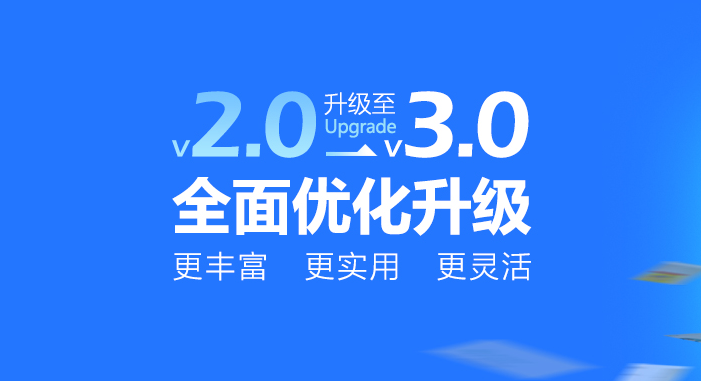 v2.0 升级至 Upgrade v3.0

全面优化升级

更丰富　更实用　更灵活